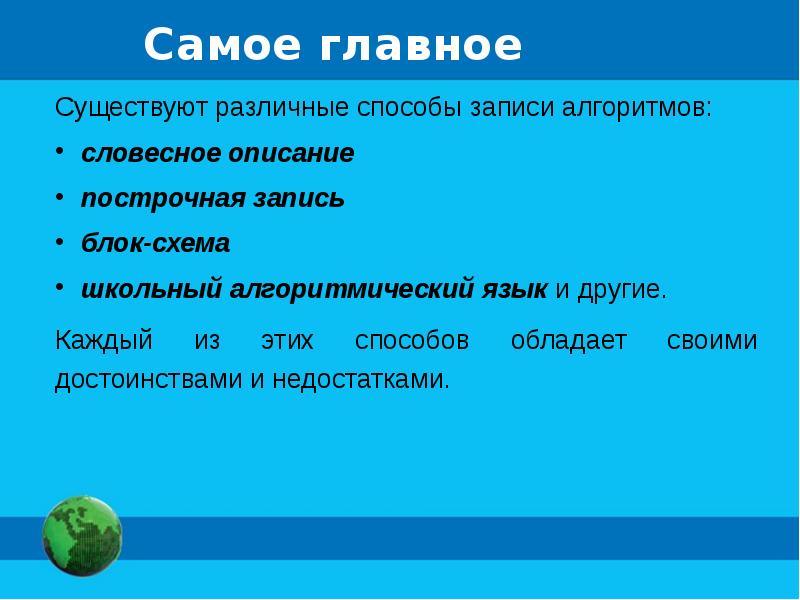 Самое главное

Существуют различные способы записи алгоритмов:

• словесное описание
• построчная запись
• блок-схема
• школьный алгоритмический язык и другие.

Каждый из этих способов обладает своими достоинствами и недостатками.